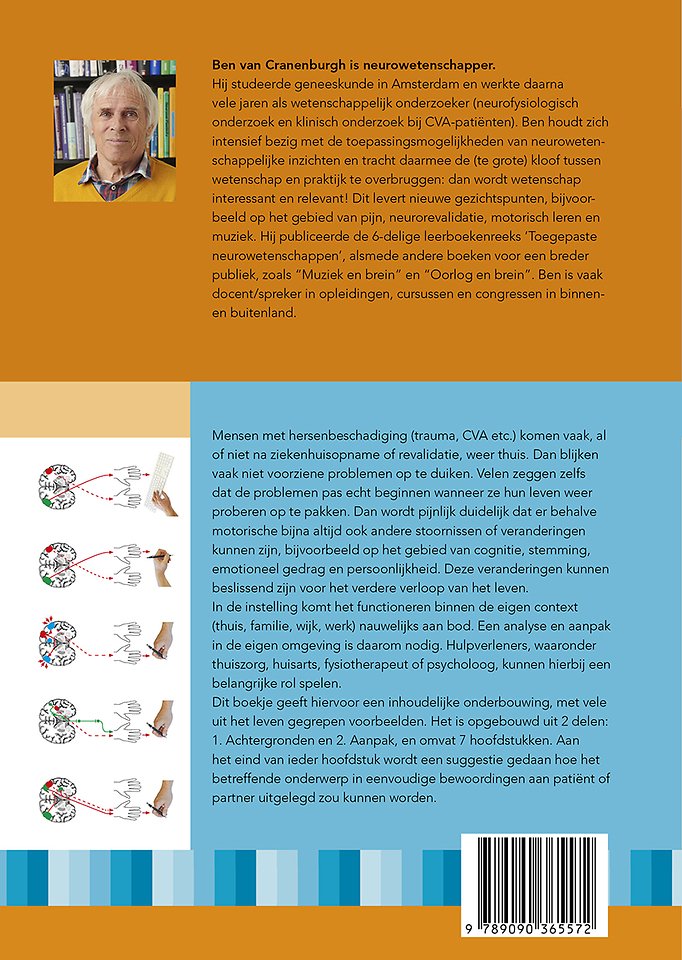 **Ben van Cranenburgh is neurowetenschapper.**
Hij studeerde geneeskunde in Amsterdam en werkte daarna vele jaren als wetenschappelijk onderzoeker (neurofysiologisch onderzoek en klinisch onderzoek bij CVA-patiënten). Ben houdt zich intensief bezig met de toepassingsmogelijkheden van neurowetenschappelijke inzichten en tracht daarmee de (te grote) kloof tussen wetenschap en praktijk te overbruggen: dan wordt wetenschap interessant en relevant! Dit levert nieuwe gezichtspunten, bijvoorbeeld op het gebied van pijn, neurorevalidatie, motorisch leren en muziek. Hij publiceerde de 6-delige leerboekenreeks 'Toegepaste neurowetenschappen', alsmede andere boeken voor een breder publiek, zoals "Muziek en brein" en "Oorlog en brein". Ben is vaak docent/spreker in opleidingen, cursussen en congressen in binnen- en buitenland.

Mensen met hersenbeschadiging (trauma, CVA etc.) komen vaak, al of niet na ziekenhuisopname of revalidatie, weer thuis. Dan blijken vaak niet voorziene problemen op te duiken. Velen zeggen zelfs dat de problemen pas echt beginnen wanneer ze hun leven weer proberen op te pakken. Dan wordt pijnlijk duidelijk dat er behalve motorische bijna altijd ook andere stoornissen of veranderingen kunnen zijn, bijvoorbeeld op het gebied van cognitie, stemming, emotioneel gedrag en persoonlijkheid. Deze veranderingen kunnen beslissend zijn voor het verdere verloop van het leven.
In de instelling komt het functioneren binnen de eigen context (thuis, familie, wijk, werk) nauwelijks aan bod. Een analyse en aanpak in de eigen omgeving is daarom nodig. Hulpverleners, waaronder thuiszorg, huisarts, fysiotherapeut of psycholoog, kunnen hierbij een belangrijke rol spelen.
Dit boekje geeft hiervoor een inhoudelijke onderbouwing, met vele uit het leven gegrepen voorbeelden. Het is opgebouwd uit 2 delen: 1. Achtergronden en 2. Aanpak, en omvat 7 hoofdstukken. Aan het eind van ieder hoofdstuk wordt een suggestie gedaan hoe het betreffende onderwerp in eenvoudige bewoordingen aan patiënt of partner uitgelegd zou kunnen worden.

9 789090 365572